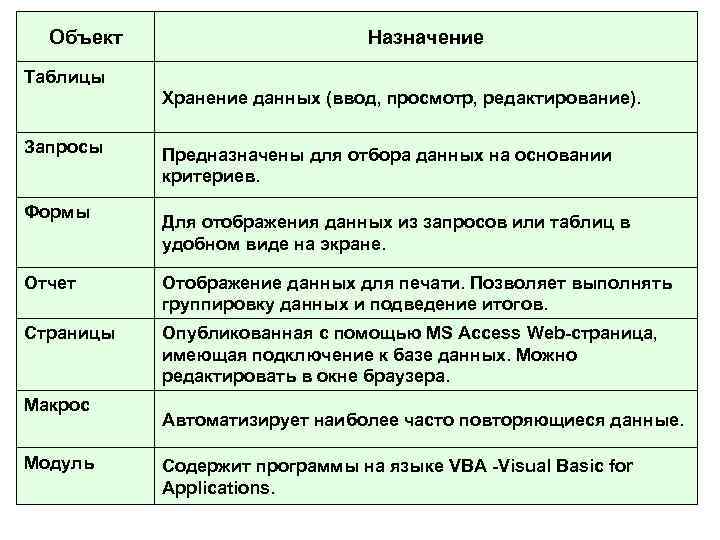 | Объект | Назначение |
|---|---|
| Таблицы | Хранение данных (ввод, просмотр, редактирование). |
| Запросы | Предназначены для отбора данных на основании критериев. |
| Формы | Для отображения данных из запросов или таблиц в удобном виде на экране. |
| Отчет | Отображение данных для печати. Позволяет выполнять группировку данных и подведение итогов. |
| Страницы | Опубликованная с помощью MS Access Web-страница, имеющая подключение к базе данных. Можно редактировать в окне браузера. |
| Макрос | Автоматизирует наиболее часто повторяющиеся данные. |
| Модуль | Содержит программы на языке VBA -Visual Basic for Applications. |